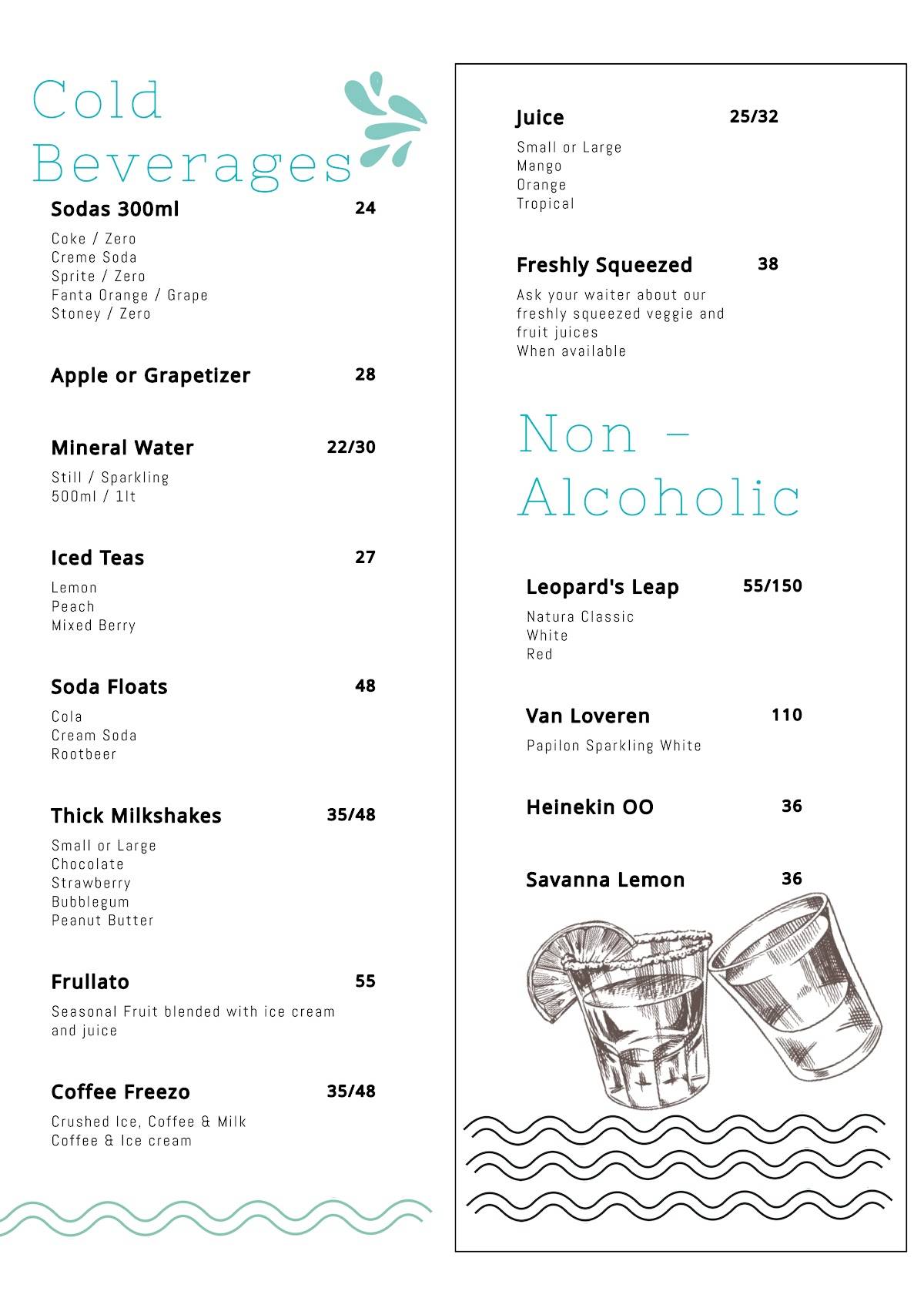 Cold Beverages

Sodas 300ml 24
Coke / Zero
Creme Soda
Sprite / Zero
Fanta Orange / Grape
Stoney / Zero

Apple or Grapetizer 28

Mineral Water 22/30
Still / Sparkling
500ml / 1lt

Iced Teas 27
Lemon
Peach
Mixed Berry

Soda Floats 48
Cola
Cream Soda
Rootbeer

Thick Milkshakes 35/48
Small or Large
Chocolate
Strawberry
Bubblegum
Peanut Butter

Frullato 55
Seasonal Fruit blended with ice cream and juice

Coffee Freezo 35/48
Crushed Ice, Coffee & Milk
Coffee & Ice cream

Juice 25/32
Small or Large
Mango
Orange
Tropical

Freshly Squeezed 38
Ask your waiter about our freshly squeezed veggie and fruit juices
When available

Non - Alcoholic

Leopard's Leap 55/150
Natura Classic
White
Red

Van Loveren 110
Papilon Sparkling White

Heinekin OO 36

Savanna Lemon 36